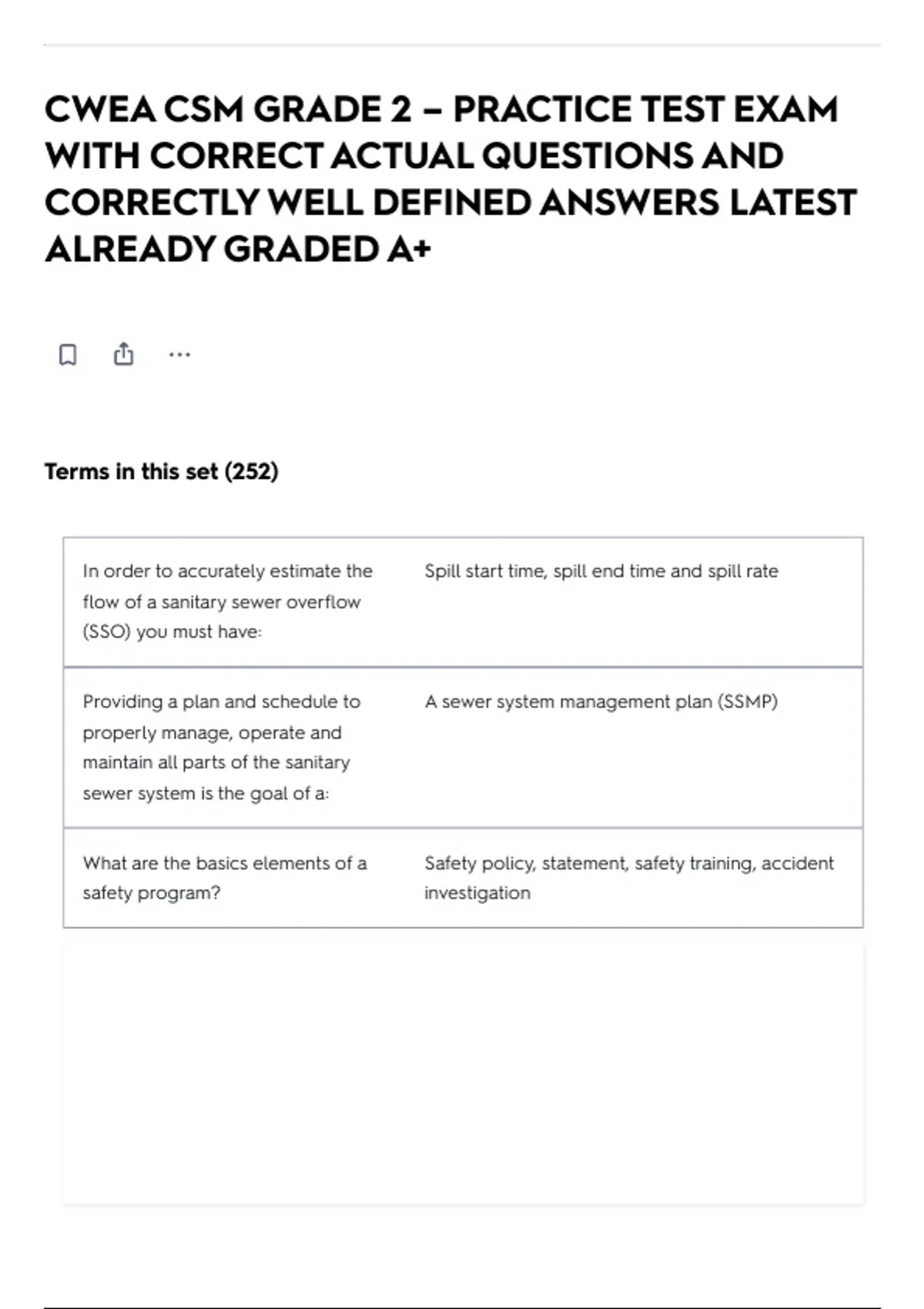 CWEA CSM GRADE 2 – PRACTICE TEST EXAM WITH CORRECT ACTUAL QUESTIONS AND CORRECTLY WELL DEFINED ANSWERS LATEST ALREADY GRADED A+

Terms in this set (252)

| | |
|---|---|
| In order to accurately estimate the flow of a sanitary sewer overflow (SSO) you must have: | Spill start time, spill end time and spill rate |
| Providing a plan and schedule to properly manage, operate and maintain all parts of the sanitary sewer system is the goal of a: | A sewer system management plan (SSMP) |
| What are the basics elements of a safety program? | Safety policy, statement, safety training, accident investigation |